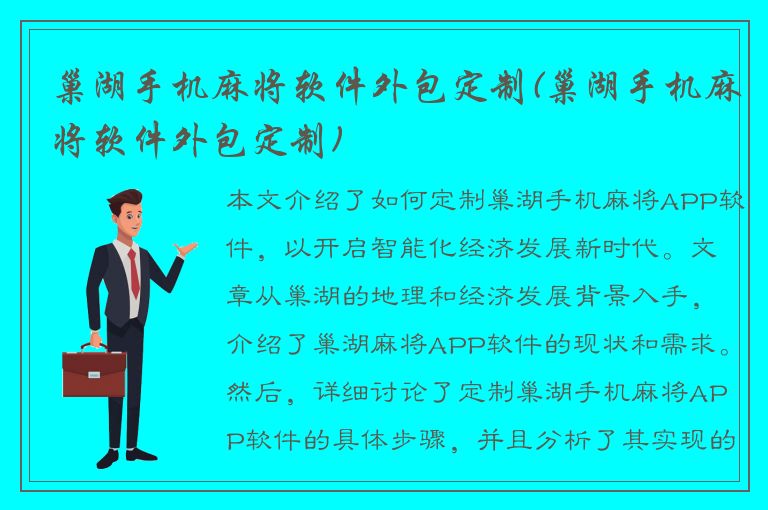 巢湖手机麻将软件外包定制(巢湖手机麻将软件外包定制)

本文介绍了如何定制巢湖手机麻将APP软件，以开启智能化经济发展新时代。文章从巢湖的地理和经济发展背景入手，介绍了巢湖麻将APP软件的现状和需求。然后，详细讨论了定制巢湖手机麻将APP软件的具体步骤，并且分析了其实现的